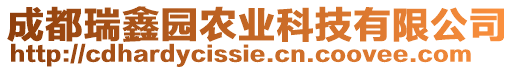 成都瑞鑫园农业科技有限公司
http://cdhardycissie.cn.coovee.com